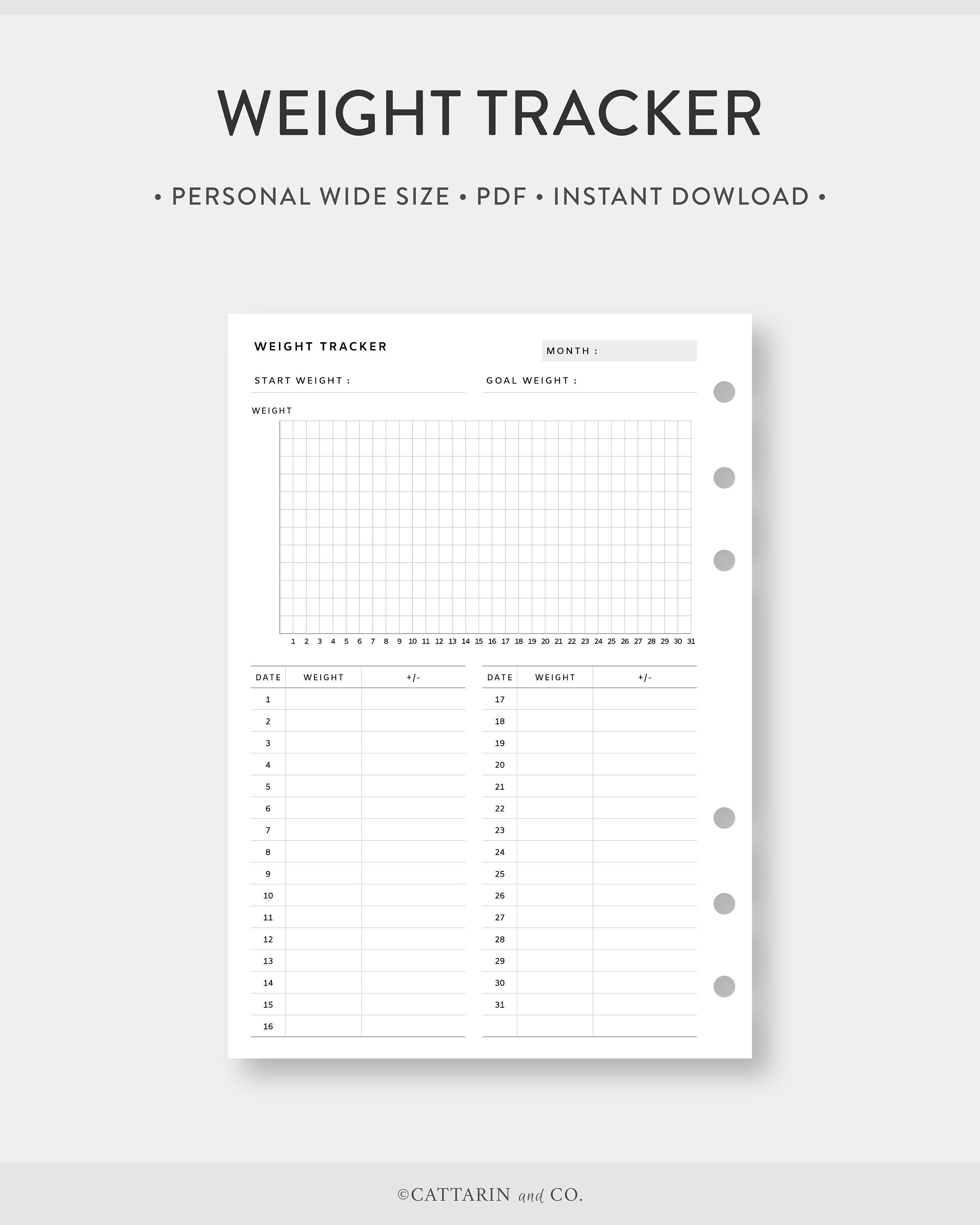 WEIGHT TRACKER

• PERSONAL WIDE SIZE • PDF • INSTANT DOWLOAD •

WEIGHT TRACKER

MONTH :

START WEIGHT :

GOAL WEIGHT :

WEIGHT

1 2 3 4 5 6 7 8 9 10 11 12 13 14 15 16 17 18 19 20 21 22 23 24 25 26 27 28 29 30 31

| DATE | WEIGHT | +/- |
|---|---|---|
| 1 | | |
| 2 | | |
| 3 | | |
| 4 | | |
| 5 | | |
| 6 | | |
| 7 | | |
| 8 | | |
| 9 | | |
| 10 | | |
| 11 | | |
| 12 | | |
| 13 | | |
| 14 | | |
| 15 | | |
| 16 | | |

| DATE | WEIGHT | +/- |
|---|---|---|
| 17 | | |
| 18 | | |
| 19 | | |
| 20 | | |
| 21 | | |
| 22 | | |
| 23 | | |
| 24 | | |
| 25 | | |
| 26 | | |
| 27 | | |
| 28 | | |
| 29 | | |
| 30 | | |
| 31 | | |
| | | |

©CATTARIN and CO.